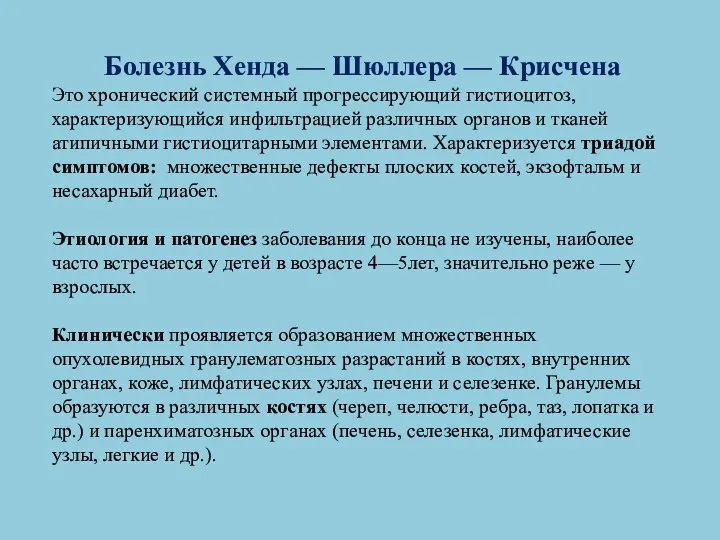 Болезнь Хенда — Шюллера — Крисчена

Это хронический системный прогрессирующий гистиоцитоз, характеризующийся инфильтрацией различных органов и тканей атипичными гистиоцитарными элементами. Характеризуется триадой симптомов: множественные дефекты плоских костей, экзофтальм и несахарный диабет.

Этиология и патогенез заболевания до конца не изучены, наиболее часто встречается у детей в возрасте 4—5лет, значительно реже — у взрослых.

Клинически проявляется образованием множественных опухолевидных гранулематозных разрастаний в костях, внутренних органах, коже, лимфатических узлах, печени и селезенке. Гранулемы образуются в различных костях (череп, челюсти, ребра, таз, лопатка и др.) и паренхиматозных органах (печень, селезенка, лимфатические узлы, легкие и др.).